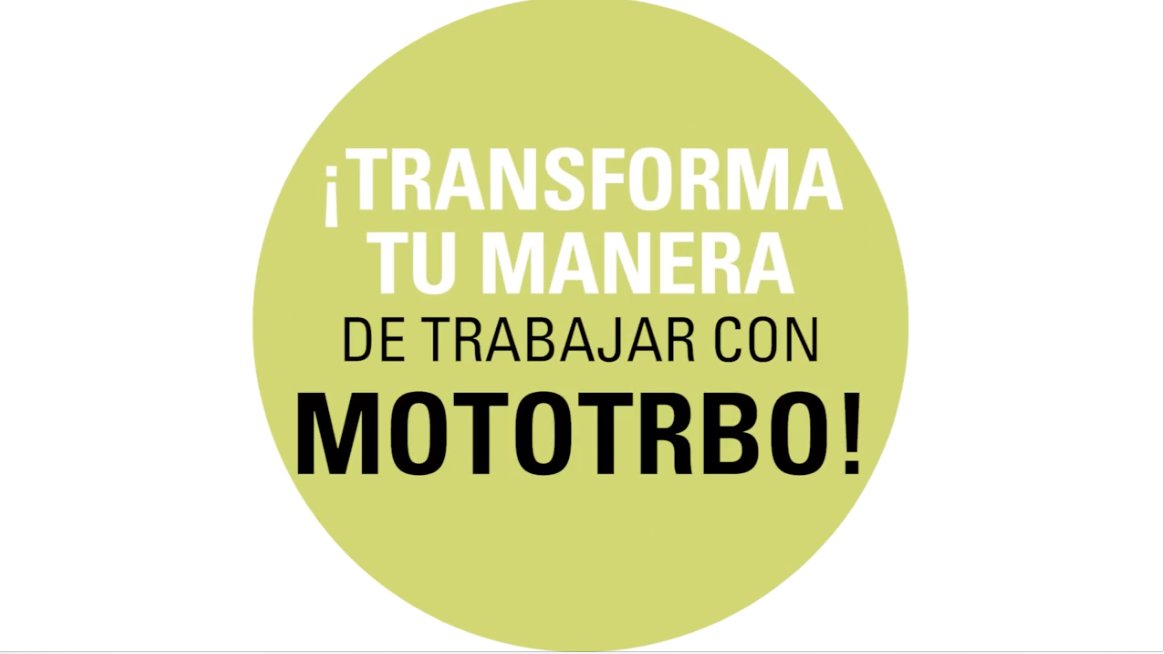 ¡TRANSFORMA TU MANERA DE TRABAJAR CON MOTOTRBO!